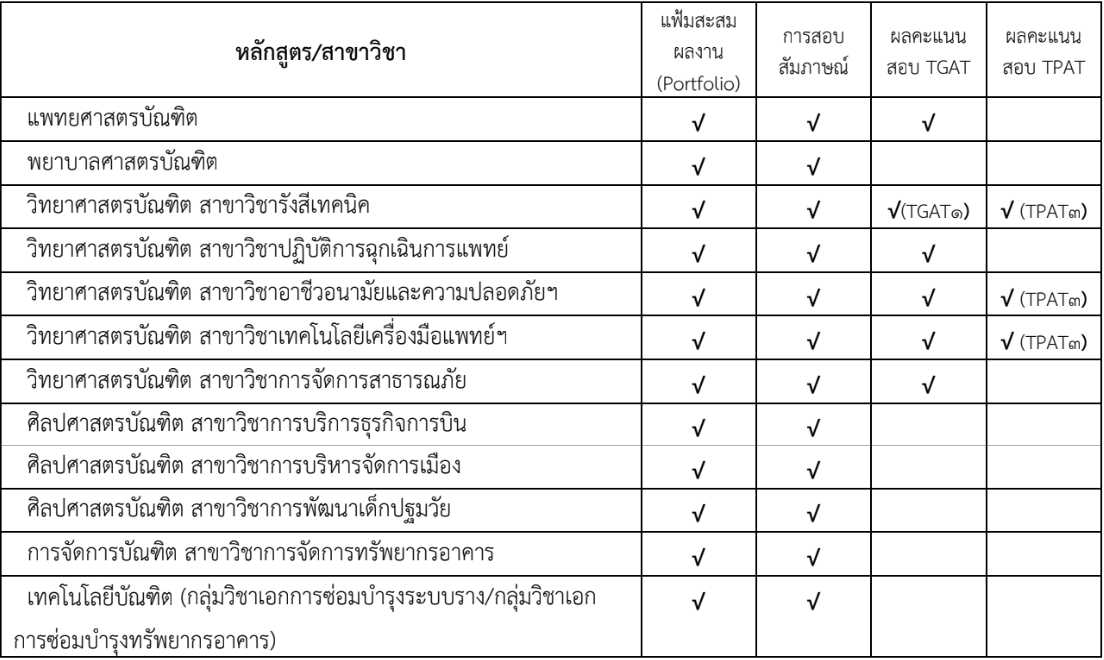 | หลักสูตร/สาขาวิชา | แฟ้มสะสมผลงาน (Portfolio) | การสอบสัมภาษณ์ | ผลคะแนนสอบ TGAT | ผลคะแนนสอบ TPAT |
|---|---|---|---|---|
| แพทยศาสตรบัณฑิต | √ | √ | √ | |
| พยาบาลศาสตรบัณฑิต | √ | √ | | |
| วิทยาศาสตรบัณฑิต สาขาวิชารังสีเทคนิค | √ | √ | √(TGAT๑) | √ (TPAT๓) |
| วิทยาศาสตรบัณฑิต สาขาวิชาปฏิบัติการฉุกเฉินการแพทย์ | √ | √ | √ | |
| วิทยาศาสตรบัณฑิต สาขาวิชาอาชีวอนามัยและความปลอดภัยฯ | √ | √ | √ | √ (TPAT๓) |
| วิทยาศาสตรบัณฑิต สาขาวิชาเทคโนโลยีเครื่องมือแพทย์ฯ | √ | √ | √ | √ (TPAT๓) |
| วิทยาศาสตรบัณฑิต สาขาวิชาการจัดการสาธารณภัย | √ | √ | √ | |
| ศิลปศาสตรบัณฑิต สาขาวิชาการบริการธุรกิจการบิน | √ | √ | | |
| ศิลปศาสตรบัณฑิต สาขาวิชาการบริหารจัดการเมือง | √ | √ | | |
| ศิลปศาสตรบัณฑิต สาขาวิชาการพัฒนาเด็กปฐมวัย | √ | √ | | |
| การจัดการบัณฑิต สาขาวิชาการจัดการทรัพยากรอาคาร | √ | √ | | |
| เทคโนโลยีบัณฑิต (กลุ่มวิชาเอกการซ่อมบำรุงระบบราง/กลุ่มวิชาเอกการซ่อมบำรุงทรัพยากรอาคาร) | √ | √ | | |